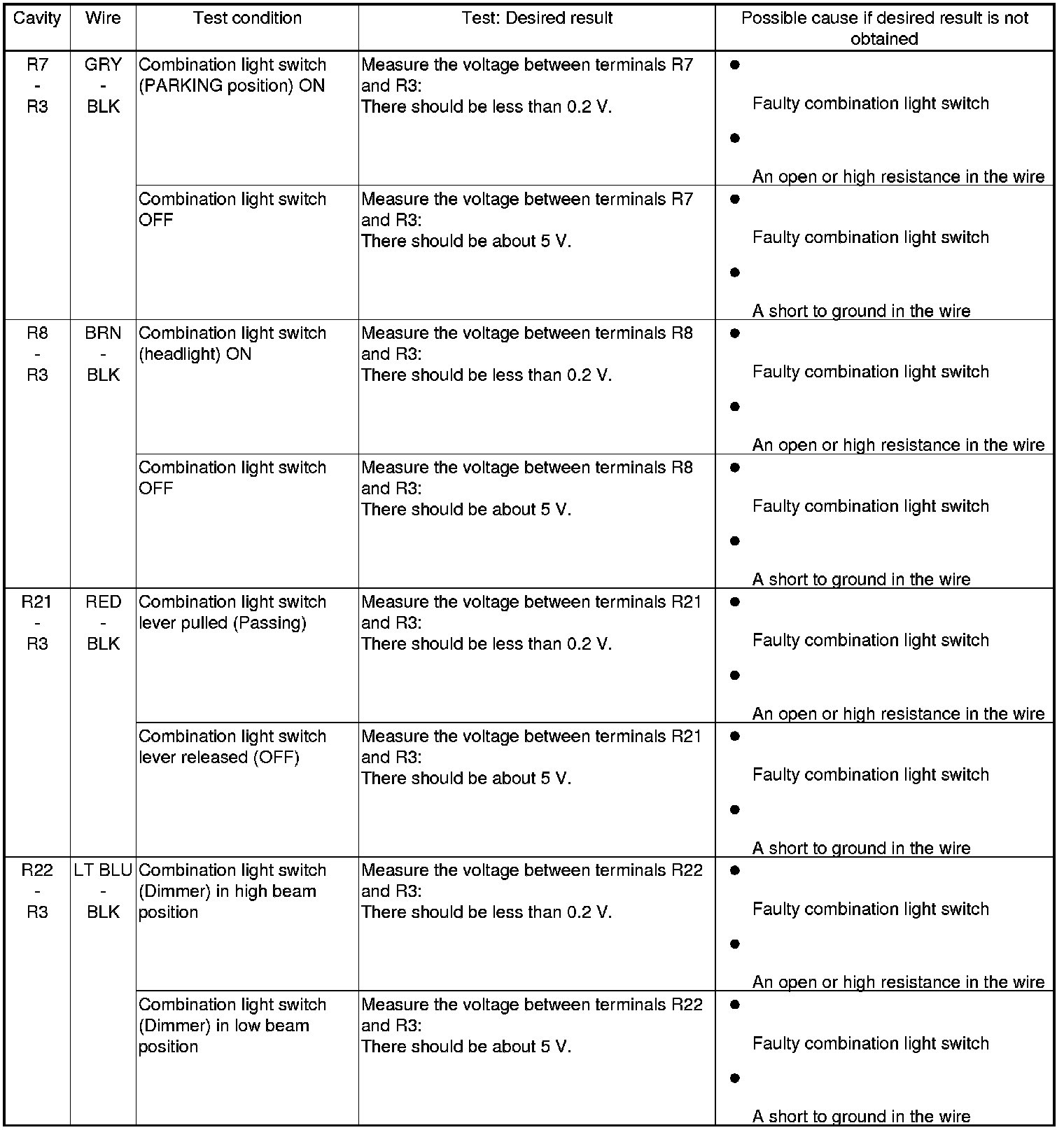 | Cavity | Wire | Test condition | Test: Desired result | Possible cause if desired result is not obtained |
|---|---|---|---|---|
| R7 - R3 | GRY - BLK | Combination light switch (PARKING position) ON | Measure the voltage between terminals R7 and R3: There should be less than 0.2 V. | ● Faulty combination light switch ● An open or high resistance in the wire |
| | | Combination light switch OFF | Measure the voltage between terminals R7 and R3: There should be about 5 V. | ● Faulty combination light switch ● A short to ground in the wire |
| R8 - R3 | BRN - BLK | Combination light switch (headlight) ON | Measure the voltage between terminals R8 and R3: There should be less than 0.2 V. | ● Faulty combination light switch ● An open or high resistance in the wire |
| | | Combination light switch OFF | Measure the voltage between terminals R8 and R3: There should be about 5 V. | ● Faulty combination light switch ● A short to ground in the wire |
| R21 - R3 | RED - BLK | Combination light switch lever pulled (Passing) | Measure the voltage between terminals R21 and R3: There should be less than 0.2 V. | ● Faulty combination light switch ● An open or high resistance in the wire |
| | | Combination light switch lever released (OFF) | Measure the voltage between terminals R21 and R3: There should be about 5 V. | ● Faulty combination light switch ● A short to ground in the wire |
| R22 - R3 | LT BLU - BLK | Combination light switch (Dimmer) in high beam position | Measure the voltage between terminals R22 and R3: There should be less than 0.2 V. | ● Faulty combination light switch ● An open or high resistance in the wire |
| | | Combination light switch (Dimmer) in low beam position | Measure the voltage between terminals R22 and R3: There should be about 5 V. | ● Faulty combination light switch ● A short to ground in the wire |